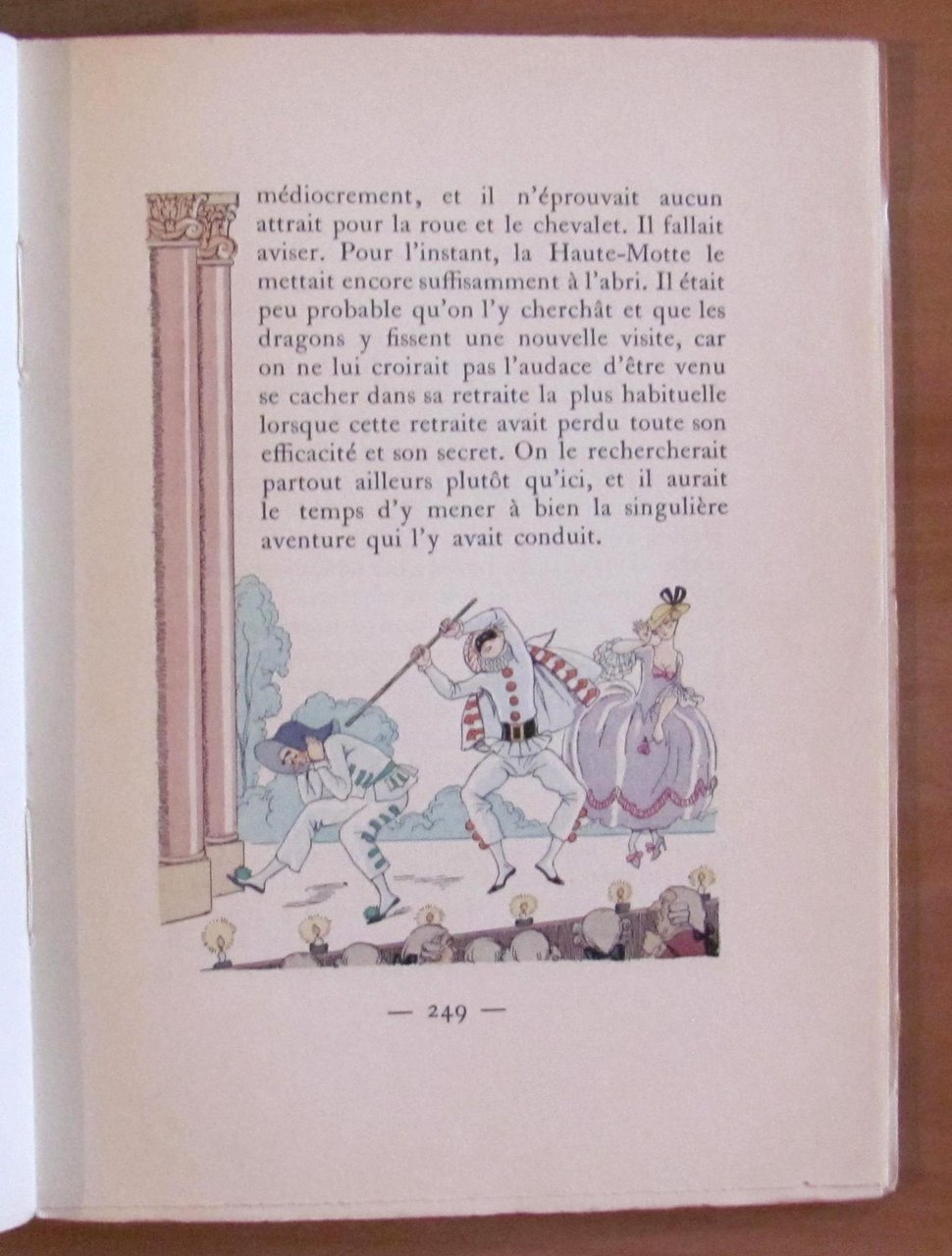 médiocrement, et il n'éprouvait aucun attrait pour la roue et le chevalet. Il fallait aviser. Pour l'instant, la Haute-Motte le mettait encore suffisamment à l'abri. Il était peu probable qu'on l'y cherchât et que les dragons y fissent une nouvelle visite, car on ne lui croirait pas l'audace d'être venu se cacher dans sa retraite la plus habituelle lorsque cette retraite avait perdu toute son efficacité et son secret. On le rechercherait partout ailleurs plutôt qu'ici, et il aurait le temps d'y mener à bien la singulière aventure qui l'y avait conduit.

— 249 —